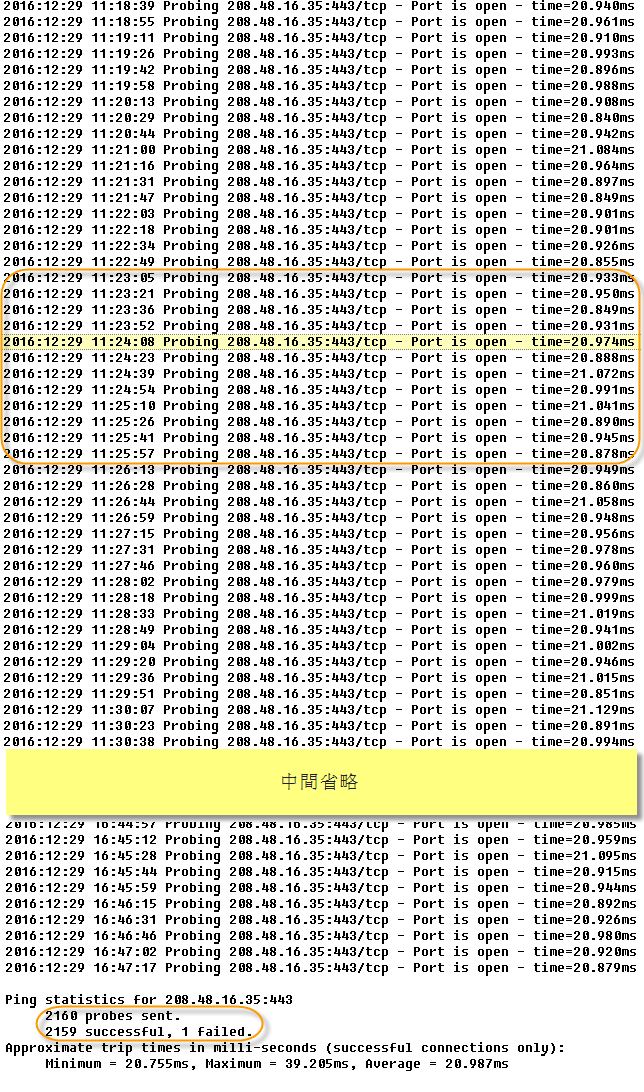 2016:12:29 11:18:39 Probing 208.48.16.35:443/tcp - Port is open - time=20.940ms
2016:12:29 11:18:55 Probing 208.48.16.35:443/tcp - Port is open - time=20.961ms
2016:12:29 11:19:11 Probing 208.48.16.35:443/tcp - Port is open - time=20.910ms
2016:12:29 11:19:26 Probing 208.48.16.35:443/tcp - Port is open - time=20.993ms
2016:12:29 11:19:42 Probing 208.48.16.35:443/tcp - Port is open - time=20.896ms
2016:12:29 11:19:58 Probing 208.48.16.35:443/tcp - Port is open - time=20.988ms
2016:12:29 11:20:13 Probing 208.48.16.35:443/tcp - Port is open - time=20.908ms
2016:12:29 11:20:29 Probing 208.48.16.35:443/tcp - Port is open - time=20.840ms
2016:12:29 11:20:44 Probing 208.48.16.35:443/tcp - Port is open - time=20.942ms
2016:12:29 11:21:00 Probing 208.48.16.35:443/tcp - Port is open - time=21.084ms
2016:12:29 11:21:16 Probing 208.48.16.35:443/tcp - Port is open - time=20.964ms
2016:12:29 11:21:31 Probing 208.48.16.35:443/tcp - Port is open - time=20.897ms
2016:12:29 11:21:47 Probing 208.48.16.35:443/tcp - Port is open - time=20.849ms
2016:12:29 11:22:03 Probing 208.48.16.35:443/tcp - Port is open - time=20.901ms
2016:12:29 11:22:18 Probing 208.48.16.35:443/tcp - Port is open - time=20.901ms
2016:12:29 11:22:34 Probing 208.48.16.35:443/tcp - Port is open - time=20.926ms
2016:12:29 11:22:49 Probing 208.48.16.35:443/tcp - Port is open - time=20.855ms
2016:12:29 11:23:05 Probing 208.48.16.35:443/tcp - Port is open - time=20.933ms
2016:12:29 11:23:21 Probing 208.48.16.35:443/tcp - Port is open - time=20.950ms
2016:12:29 11:23:36 Probing 208.48.16.35:443/tcp - Port is open - time=20.849ms
2016:12:29 11:23:52 Probing 208.48.16.35:443/tcp - Port is open - time=20.931ms
2016:12:29 11:24:08 Probing 208.48.16.35:443/tcp - Port is open - time=20.974ms
2016:12:29 11:24:23 Probing 208.48.16.35:443/tcp - Port is open - time=20.888ms
2016:12:29 11:24:39 Probing 208.48.16.35:443/tcp - Port is open - time=21.072ms
2016:12:29 11:24:54 Probing 208.48.16.35:443/tcp - Port is open - time=20.991ms
2016:12:29 11:25:10 Probing 208.48.16.35:443/tcp - Port is open - time=21.041ms
2016:12:29 11:25:26 Probing 208.48.16.35:443/tcp - Port is open - time=20.890ms
2016:12:29 11:25:41 Probing 208.48.16.35:443/tcp - Port is open - time=20.945ms
2016:12:29 11:25:57 Probing 208.48.16.35:443/tcp - Port is open - time=20.878ms
2016:12:29 11:26:13 Probing 208.48.16.35:443/tcp - Port is open - time=20.949ms
2016:12:29 11:26:28 Probing 208.48.16.35:443/tcp - Port is open - time=20.860ms
2016:12:29 11:26:44 Probing 208.48.16.35:443/tcp - Port is open - time=21.058ms
2016:12:29 11:26:59 Probing 208.48.16.35:443/tcp - Port is open - time=20.948ms
2016:12:29 11:27:15 Probing 208.48.16.35:443/tcp - Port is open - time=20.956ms
2016:12:29 11:27:31 Probing 208.48.16.35:443/tcp - Port is open - time=20.978ms
2016:12:29 11:27:46 Probing 208.48.16.35:443/tcp - Port is open - time=20.960ms
2016:12:29 11:28:02 Probing 208.48.16.35:443/tcp - Port is open - time=20.979ms
2016:12:29 11:28:18 Probing 208.48.16.35:443/tcp - Port is open - time=20.999ms
2016:12:29 11:28:33 Probing 208.48.16.35:443/tcp - Port is open - time=21.019ms
2016:12:29 11:28:49 Probing 208.48.16.35:443/tcp - Port is open - time=20.941ms
2016:12:29 11:29:04 Probing 208.48.16.35:443/tcp - Port is open - time=21.002ms
2016:12:29 11:29:20 Probing 208.48.16.35:443/tcp - Port is open - time=20.946ms
2016:12:29 11:29:36 Probing 208.48.16.35:443/tcp - Port is open - time=21.015ms
2016:12:29 11:29:51 Probing 208.48.16.35:443/tcp - Port is open - time=20.851ms
2016:12:29 11:30:07 Probing 208.48.16.35:443/tcp - Port is open - time=21.129ms
2016:12:29 11:30:23 Probing 208.48.16.35:443/tcp - Port is open - time=20.891ms
2016:12:29 11:30:38 Probing 208.48.16.35:443/tcp - Port is open - time=20.994ms

中間省略

2016:12:29 16:44:57 Probing 208.48.16.35:443/tcp - Port is open - time=20.985ms
2016:12:29 16:45:12 Probing 208.48.16.35:443/tcp - Port is open - time=20.959ms
2016:12:29 16:45:28 Probing 208.48.16.35:443/tcp - Port is open - time=21.095ms
2016:12:29 16:45:44 Probing 208.48.16.35:443/tcp - Port is open - time=20.915ms
2016:12:29 16:45:59 Probing 208.48.16.35:443/tcp - Port is open - time=20.944ms
2016:12:29 16:46:15 Probing 208.48.16.35:443/tcp - Port is open - time=20.892ms
2016:12:29 16:46:31 Probing 208.48.16.35:443/tcp - Port is open - time=20.926ms
2016:12:29 16:46:46 Probing 208.48.16.35:443/tcp - Port is open - time=20.980ms
2016:12:29 16:47:02 Probing 208.48.16.35:443/tcp - Port is open - time=20.920ms
2016:12:29 16:47:17 Probing 208.48.16.35:443/tcp - Port is open - time=20.879ms

Ping statistics for 208.48.16.35:443
2160 probes sent.
2159 successful, 1 failed.
Approximate trip times in milli-seconds (successful connections only):
Minimum = 20.755ms, Maximum = 39.205ms, Average = 20.987ms